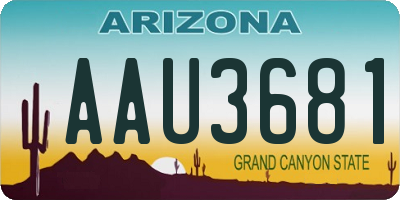 ARIZONA

AAU3681

GRAND CANYON STATE